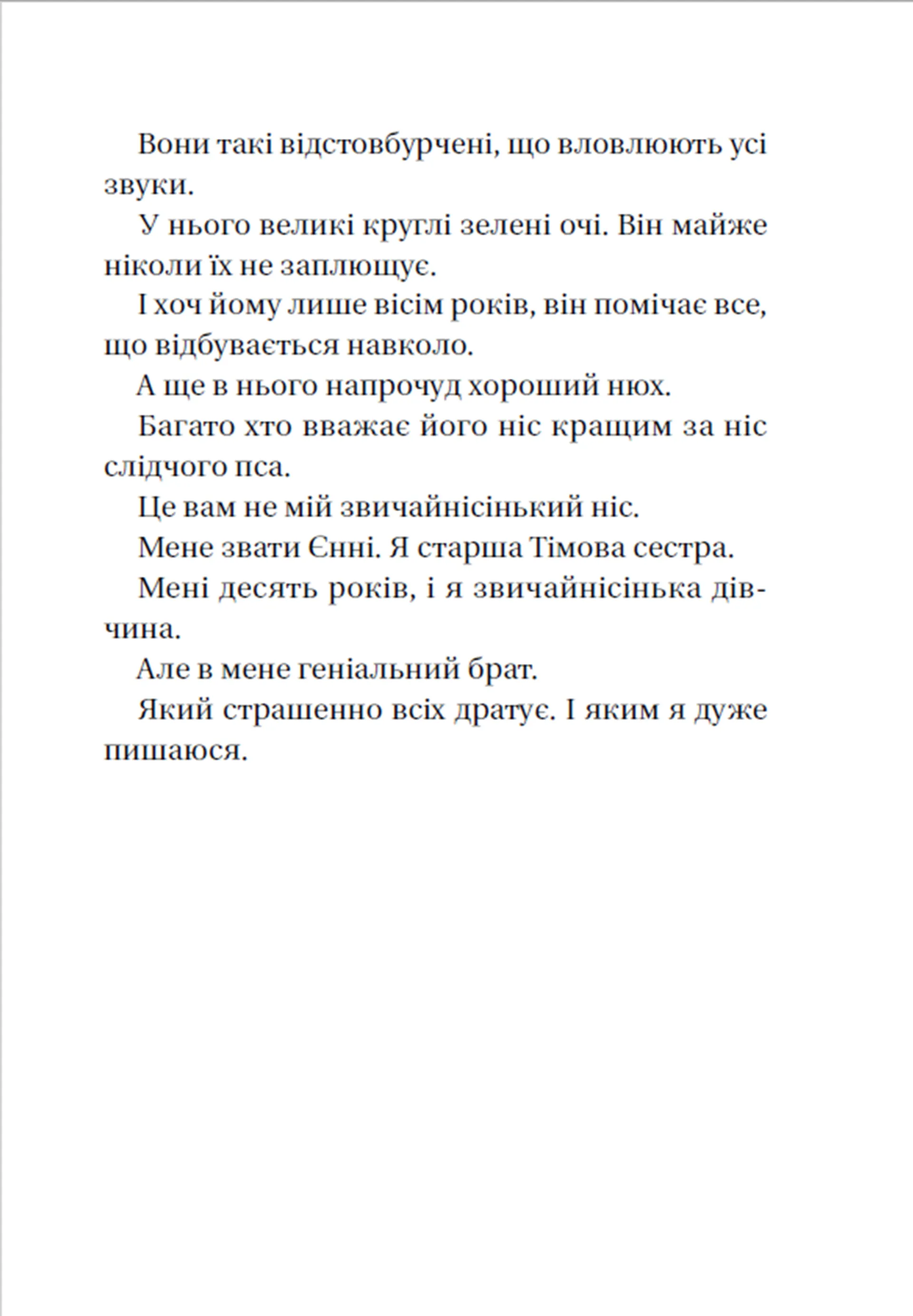 Вони такі відстовбурчені, що вловлюють усі звуки.

У нього великі круглі зелені очі. Він майже ніколи їх не заплющує.

І хоч йому лише вісім років, він помічає все, що відбувається навколо.

А ще в нього напрочуд хороший нюх.

Багато хто вважає його ніс кращим за ніс слідчого пса.

Це вам не мій звичайнісінький ніс.

Мене звати Єнні. Я старша Тімова сестра.

Мені десять років, і я звичайнісінька дівчина.

Але в мене геніальний брат.

Який страшенно всіх дратує. І яким я дуже пишаюся.